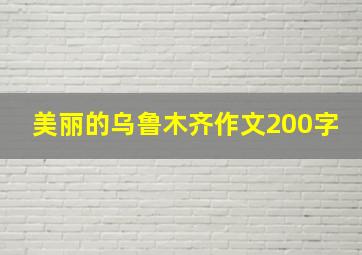 美丽的乌鲁木齐作文200字